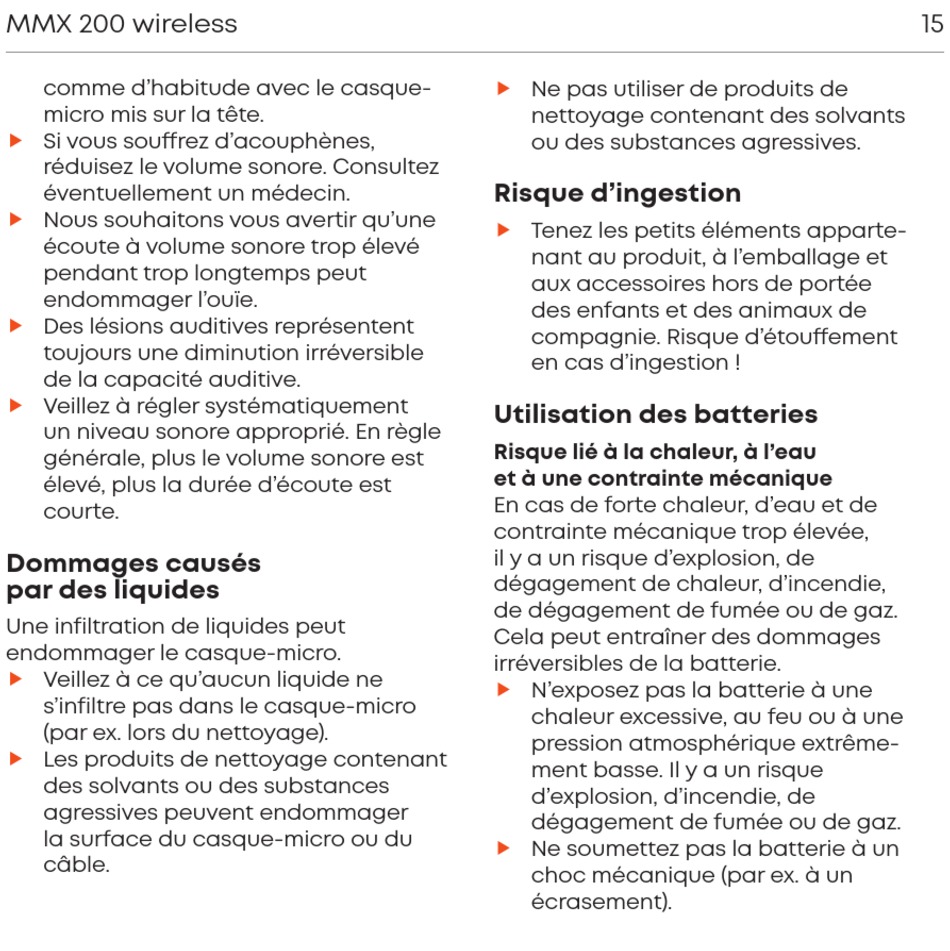 MMX 200 wireless

15

comme d'habitude avec le casque-micro mis sur la tête.

▶ Si vous souffrez d'acouphènes, réduisez le volume sonore. Consultez éventuellement un médecin.

▶ Nous souhaitons vous avertir qu'une écoute à volume sonore trop élevé pendant trop longtemps peut endommager l'ouïe.

▶ Des lésions auditives représentent toujours une diminution irréversible de la capacité auditive.

▶ Veillez à régler systématiquement un niveau sonore approprié. En règle générale, plus le volume sonore est élevé, plus la durée d'écoute est courte.

Dommages causés par des liquides

Une infiltration de liquides peut endommager le casque-micro.

▶ Veillez à ce qu'aucun liquide ne s'infiltre pas dans le casque-micro (par ex. lors du nettoyage).

▶ Les produits de nettoyage contenant des solvants ou des substances agressives peuvent endommager la surface du casque-micro ou du câble.

▶ Ne pas utiliser de produits de nettoyage contenant des solvants ou des substances agressives.

Risque d'ingestion

▶ Tenez les petits éléments appartenant au produit, à l'emballage et aux accessoires hors de portée des enfants et des animaux de compagnie. Risque d'étouffement en cas d'ingestion !

Utilisation des batteries

Risque lié à la chaleur, à l'eau et à une contrainte mécanique

En cas de forte chaleur, d'eau et de contrainte mécanique trop élevée, il y a un risque d'explosion, de dégagement de chaleur, d'incendie, de dégagement de fumée ou de gaz. Cela peut entraîner des dommages irréversibles de la batterie.

▶ N'exposez pas la batterie à une chaleur excessive, au feu ou à une pression atmosphérique extrêmement basse. Il y a un risque d'explosion, d'incendie, de dégagement de fumée ou de gaz.

▶ Ne soumettez pas la batterie à un choc mécanique (par ex. à un écrasement).